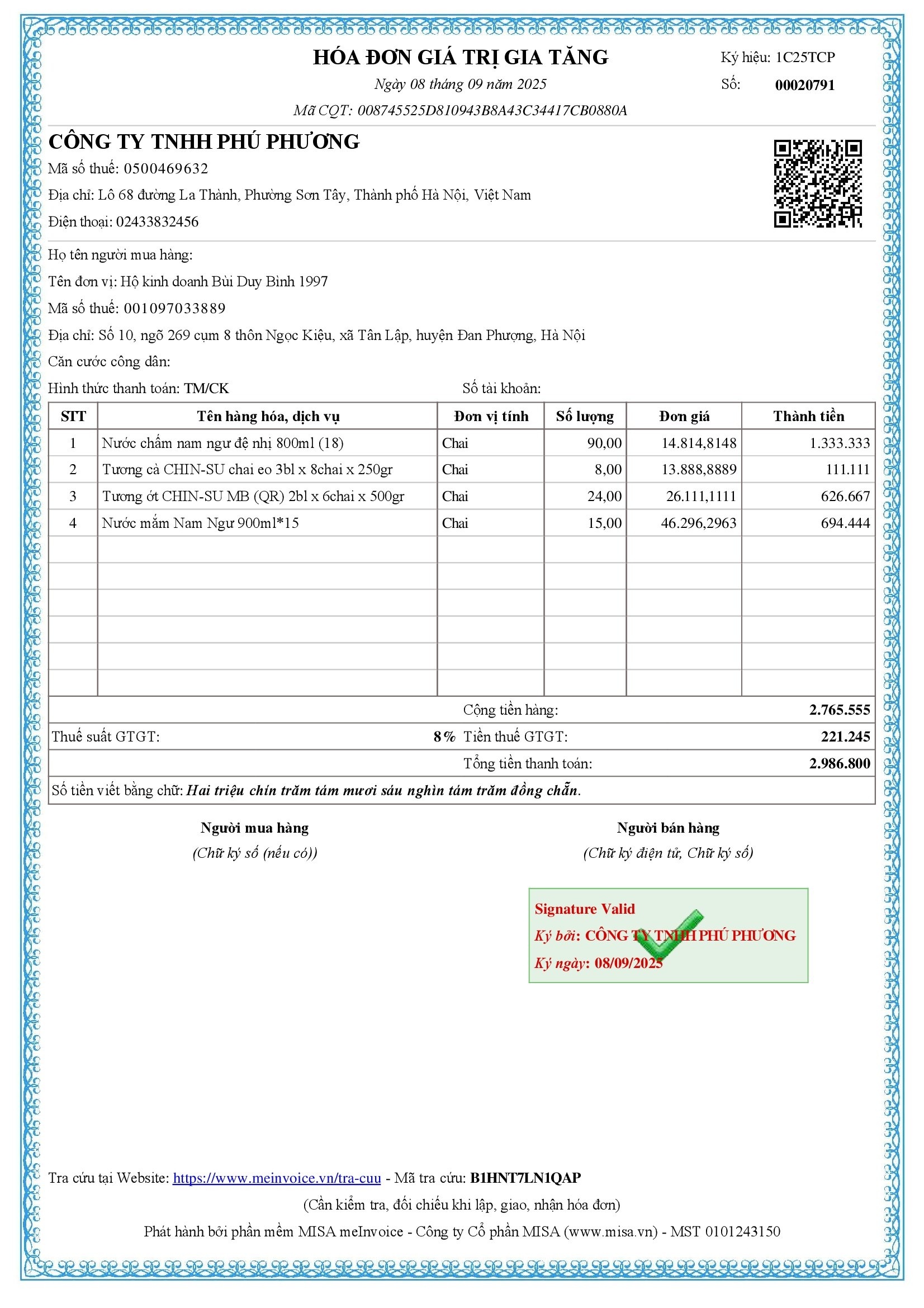 HÓA ĐƠN GIÁ TRỊ GIA TĂNG

Ngày 08 tháng 09 năm 2025

Mã CQT: 008745525D810943B8A43C34417CB0880A

Ký hiệu: 1C25TCP

Số: 00020791

CÔNG TY TNHH PHÚ PHƯƠNG

Mã số thuế: 0500469632

Địa chỉ: Lô 68 đường La Thành, Phường Sơn Tây, Thành phố Hà Nội, Việt Nam

Điện thoại: 02433832456

Họ tên người mua hàng:

Tên đơn vị: Hộ kinh doanh Bùi Duy Bình 1997

Mã số thuế: 001097033889

Địa chỉ: Số 10, ngõ 269 cụm 8 thôn Ngọc Kiệu, xã Tân Lập, huyện Đan Phượng, Hà Nội

Căn cước công dân:

Hình thức thanh toán: TM/CK

Số tài khoản:

| STT | Tên hàng hóa, dịch vụ | Đơn vị tính | Số lượng | Đơn giá | Thành tiền |
|---|---|---|---|---|---|
| 1 | Nước chấm nam ngư đệ nhị 800ml (18) | Chai | 90,00 | 14.814,8148 | 1.333.333 |
| 2 | Tương cà CHIN-SU chai eo 3bl x 8chai x 250gr | Chai | 8,00 | 13.888,8889 | 111.111 |
| 3 | Tương ớt CHIN-SU MB (QR) 2bl x 6chai x 500gr | Chai | 24,00 | 26.111,1111 | 626.667 |
| 4 | Nước mắm Nam Ngư 900ml*15 | Chai | 15,00 | 46.296,2963 | 694.444 |

Cộng tiền hàng: 2.765.555

Thuế suất GTGT: 8% Tiền thuế GTGT: 221.245

Tổng tiền thanh toán: 2.986.800

Số tiền viết bằng chữ: Hai triệu chín trăm tám mươi sáu nghìn tám trăm đồng chẵn.

Người mua hàng
(Chữ ký số (nếu có))

Người bán hàng
(Chữ ký điện tử, Chữ ký số)

Signature Valid
Ký bởi: CÔNG TY TNHH PHÚ PHƯƠNG
Ký ngày: 08/09/2025

Tra cứu tại Website: https://www.meinvoice.vn/tra-cuu - Mã tra cứu: B1HNT7LN1QAP

(Cần kiểm tra, đối chiếu khi lập, giao, nhận hóa đơn)

Phát hành bởi phần mềm MISA meInvoice - Công ty Cổ phần MISA (www.misa.vn) - MST 0101243150